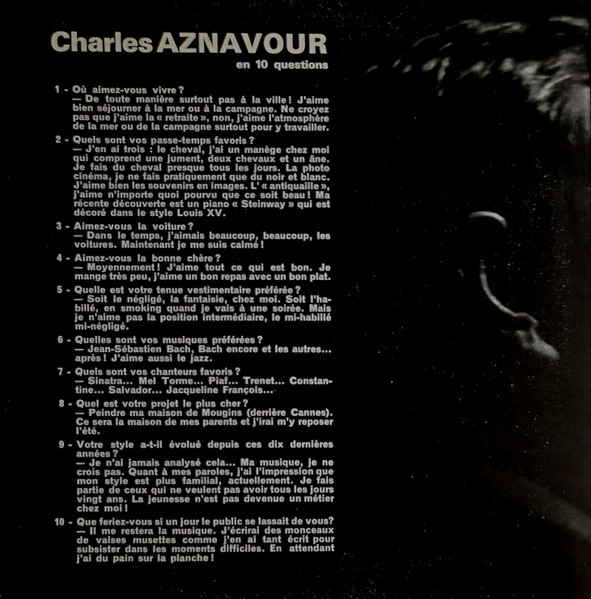 Charles AZNAVOUR
en 10 questions

1 - Où aimez-vous vivre ?
— De toute manière surtout pas à la ville ! J'aime bien séjourner à la mer ou à la campagne. Ne croyez pas que j'aime la « retraite », non, j'aime l'atmosphère de la mer ou de la campagne surtout pour y travailler.

2 - Quels sont vos passe-temps favoris ?
— J'en ai trois : le cheval, j'ai un manège chez moi qui comprend une jument, deux chevaux et un âne. Je fais du cheval presque tous les jours. La photo cinéma, je ne fais pratiquement que du noir et blanc. J'aime bien les souvenirs en images. L' « antiquaille », j'aime n'importe quoi pourvu que ce soit beau ! Ma récente découverte est un piano « Steinway » qui est décoré dans le style Louis XV.

3 - Aimez-vous la voiture ?
— Dans le temps, j'aimais beaucoup, beaucoup, les voitures. Maintenant je me suis calmé !

4 - Aimez-vous la bonne chère ?
— Moyennement ! J'aime tout ce qui est bon. Je mange très peu, j'aime un bon repas avec un bon plat.

5 - Quelle est votre tenue vestimentaire préférée ?
— Soit le négligé, la fantaisie, chez moi. Soit l'habillé, en smoking quand je vais à une soirée. Mais je n'aime pas la position intermédiaire, le mi-habillé mi-négligé.

6 - Quelles sont vos musiques préférées ?
— Jean-Sébastien Bach, Bach encore et les autres... après ! J'aime aussi le jazz.

7 - Quels sont vos chanteurs favoris ?
— Sinatra... Mel Torme... Piaf... Trenet... Constantine... Salvador... Jacqueline François...

8 - Quel est votre projet le plus cher ?
— Peindre ma maison de Mougins (derrière Cannes). Ce sera la maison de mes parents et j'irai m'y reposer l'été.

9 - Votre style a-t-il évolué depuis ces dix dernières années ?
— Je n'ai jamais analysé cela... Ma musique, je ne crois pas. Quant à mes paroles, j'ai l'impression que mon style est plus familial, actuellement. Je fais partie de ceux qui ne veulent pas avoir tous les jours vingt ans. La jeunesse n'est pas devenue un métier chez moi !

10 - Que feriez-vous si un jour le public se lassait de vous?
— Il me restera la musique. J'écrirai des monceaux de valses musettes comme j'en ai tant écrit pour subsister dans les moments difficiles. En attendant j'ai du pain sur la planche !